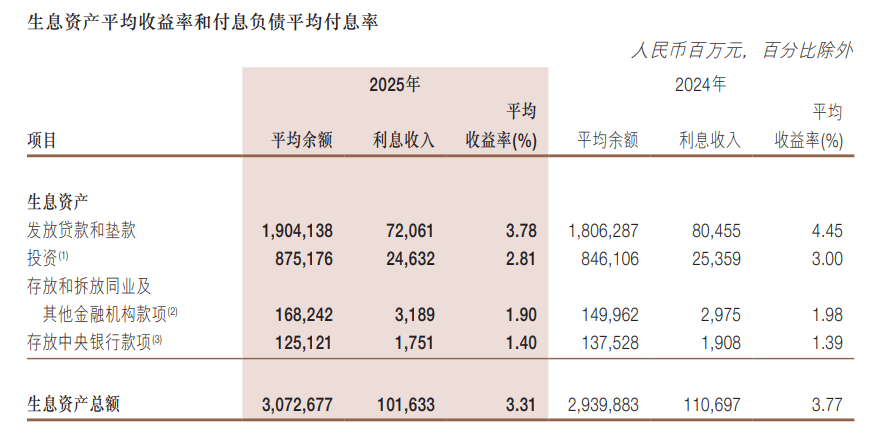 生息资产平均收益率和付息负债平均付息率

人民币百万元，百分比除外

| 项目 | 2025年 平均余额 | 2025年 利息收入 | 2025年 平均收益率(%) | 2024年 平均余额 | 2024年 利息收入 | 2024年 平均收益率(%) |
|---|---|---|---|---|---|---|
| 生息资产 | | | | | | |
| 发放贷款和垫款 | 1,904,138 | 72,061 | 3.78 | 1,806,287 | 80,455 | 4.45 |
| 投资$^{(1)}$ | 875,176 | 24,632 | 2.81 | 846,106 | 25,359 | 3.00 |
| 存放和拆放同业及其他金融机构款项$^{(2)}$ | 168,242 | 3,189 | 1.90 | 149,962 | 2,975 | 1.98 |
| 存放中央银行款项$^{(3)}$ | 125,121 | 1,751 | 1.40 | 137,528 | 1,908 | 1.39 |
| 生息资产总额 | 3,072,677 | 101,633 | 3.31 | 2,939,883 | 110,697 | 3.77 |